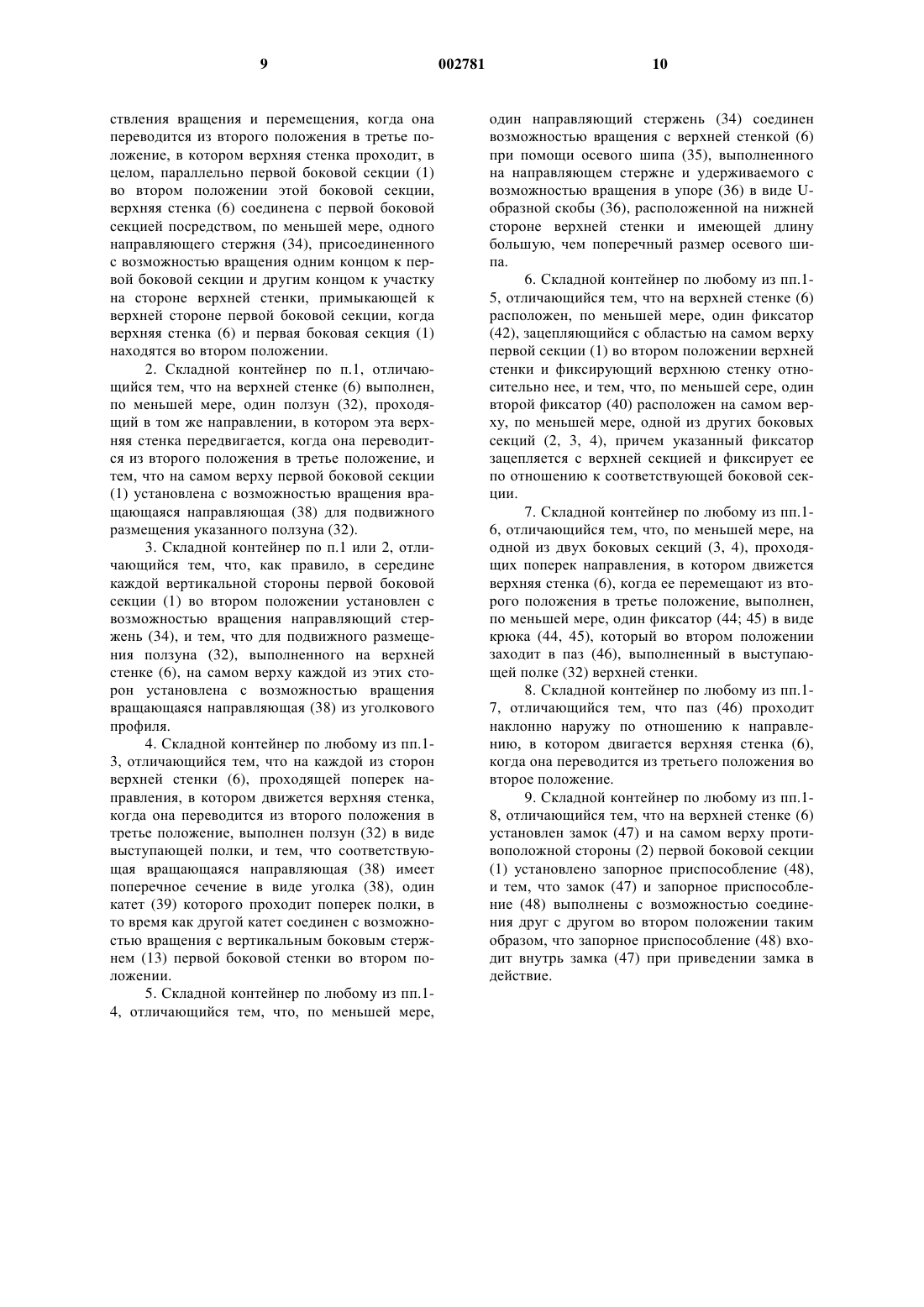 9 002781 10

ствления вращения и перемещения, когда она переводится из второго положения в третье положение, в котором верхняя стенка проходит, в целом, параллельно первой боковой секции (1) во втором положении этой боковой секции, верхняя стенка (6) соединена с первой боковой секцией посредством, по меньшей мере, одного направляющего стержня (34), присоединенного с возможностью вращения одним концом к первой боковой секции и другим концом к участку на стороне верхней стенки, примыкающей к верхней стороне первой боковой секции, когда верхняя стенка (6) и первая боковая секция (1) находятся во втором положении.

2. Складной контейнер по п.1, отличающийся тем, что на верхней стенке (6) выполнен, по меньшей мере, один ползун (32), проходящий в том же направлении, в котором эта верхняя стенка передвигается, когда она переводится из второго положения в третье положение, и тем, что на самом верху первой боковой секции (1) установлена с возможностью вращения вращающаяся направляющая (38) для подвижного размещения указанного ползуна (32).

3. Складной контейнер по п.1 или 2, отличающийся тем, что, как правило, в середине каждой вертикальной стороны первой боковой секции (1) во втором положении установлен с возможностью вращения направляющий стержень (34), и тем, что для подвижного размещения ползуна (32), выполненного на верхней стенке (6), на самом верху каждой из этих сторон установлена с возможностью вращения вращающаяся направляющая (38) из уголкового профиля.

4. Складной контейнер по любому из пп.1-3, отличающийся тем, что на каждой из сторон верхней стенки (6), проходящей поперек направления, в котором движется верхняя стенка, когда она переводится из второго положения в третье положение, выполнен ползун (32) в виде выступающей полки, и тем, что соответствующая вращающаяся направляющая (38) имеет поперечное сечение в виде уголка (38), один катет (39) которого проходит поперек полки, в то время как другой катет соединен с возможностью вращения с вертикальным боковым стержнем (13) первой боковой стенки во втором положении.

5. Складной контейнер по любому из пп.1-4, отличающийся тем, что, по меньшей мере, один направляющий стержень (34) соединен возможностью вращения с верхней стенкой (6) при помощи осевого шипа (35), выполненного на направляющем стержне и удерживаемого с возможностью вращения в упоре (36) в виде U-образной скобы (36), расположенной на нижней стороне верхней стенки и имеющей длину большую, чем поперечный размер осевого шипа.

6. Складной контейнер по любому из пп.1-5, отличающийся тем, что на верхней стенке (6) расположен, по меньшей мере, один фиксатор (42), зацепляющийся с областью на самом верху первой секции (1) во втором положении верхней стенки и фиксирующий верхнюю стенку относительно нее, и тем, что, по меньшей сере, один второй фиксатор (40) расположен на самом верху, по меньшей мере, одной из других боковых секций (2, 3, 4), причем указанный фиксатор зацепляется с верхней секцией и фиксирует ее по отношению к соответствующей боковой секции.

7. Складной контейнер по любому из пп.1-6, отличающийся тем, что, по меньшей мере, на одной из двух боковых секций (3, 4), проходящих поперек направления, в котором движется верхняя стенка (6), когда ее перемещают из второго положения в третье положение, выполнен, по меньшей мере, один фиксатор (44; 45) в виде крюка (44, 45), который во втором положении заходит в паз (46), выполненный в выступающей полке (32) верхней стенки.

8. Складной контейнер по любому из пп.1-7, отличающийся тем, что паз (46) проходит наклонно наружу по отношению к направлению, в котором двигается верхняя стенка (6), когда она переводится из третьего положения во второе положение.

9. Складной контейнер по любому из пп.1-8, отличающийся тем, что на верхней стенке (6) установлен замок (47) и на самом верху противоположной стороны (2) первой боковой секции (1) установлено запорное приспособление (48), и тем, что замок (47) и запорное приспособление (48) выполнены с возможностью соединения друг с другом во втором положении таким образом, что запорное приспособление (48) входит внутрь замка (47) при приведении замка в действие.